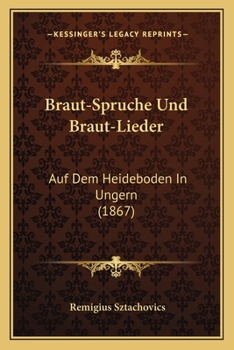 —KESSINGER'S LEGACY REPRINTS—

Braut-Spruche Und Braut-Lieder

Auf Dem Heideboden In Ungern (1867)

Remigius Sztachovics